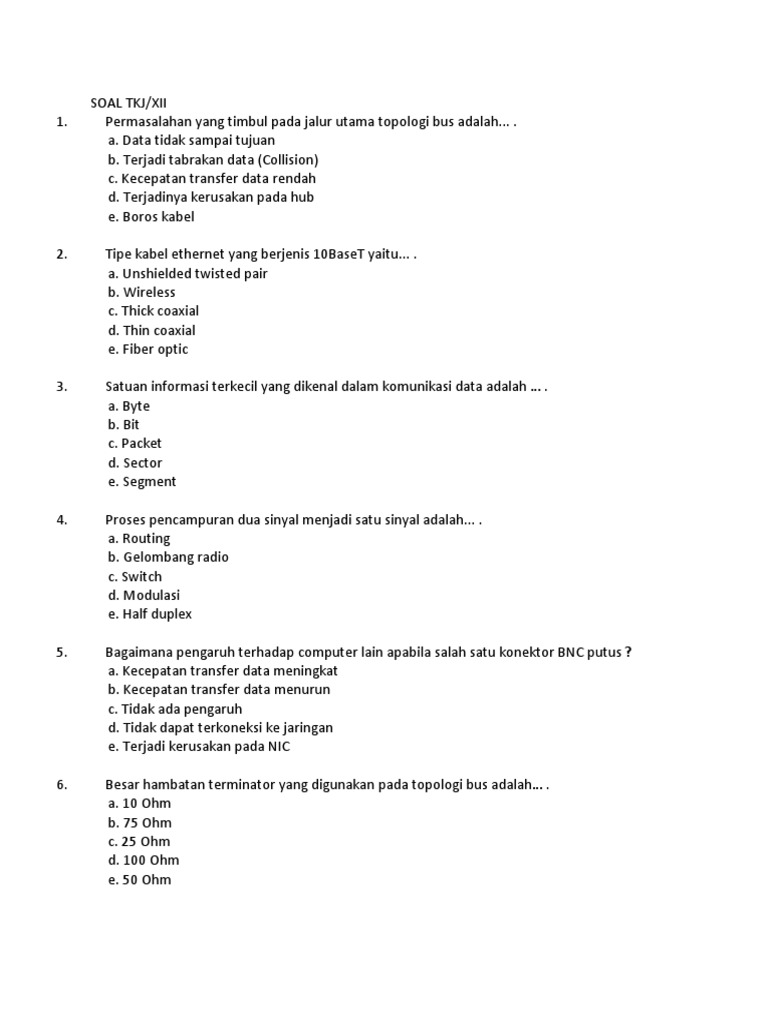 SOAL TKJ/XII

1. Permasalahan yang timbul pada jalur utama topologi bus adalah... .
a. Data tidak sampai tujuan
b. Terjadi tabrakan data (Collision)
c. Kecepatan transfer data rendah
d. Terjadinya kerusakan pada hub
e. Boros kabel

2. Tipe kabel ethernet yang berjenis 10BaseT yaitu... .
a. Unshielded twisted pair
b. Wireless
c. Thick coaxial
d. Thin coaxial
e. Fiber optic

3. Satuan informasi terkecil yang dikenal dalam komunikasi data adalah ... .
a. Byte
b. Bit
c. Packet
d. Sector
e. Segment

4. Proses pencampuran dua sinyal menjadi satu sinyal adalah... .
a. Routing
b. Gelombang radio
c. Switch
d. Modulasi
e. Half duplex

5. Bagaimana pengaruh terhadap computer lain apabila salah satu konektor BNC putus ?
a. Kecepatan transfer data meningkat
b. Kecepatan transfer data menurun
c. Tidak ada pengaruh
d. Tidak dapat terkoneksi ke jaringan
e. Terjadi kerusakan pada NIC

6. Besar hambatan terminator yang digunakan pada topologi bus adalah... .
a. 10 Ohm
b. 75 Ohm
c. 25 Ohm
d. 100 Ohm
e. 50 Ohm